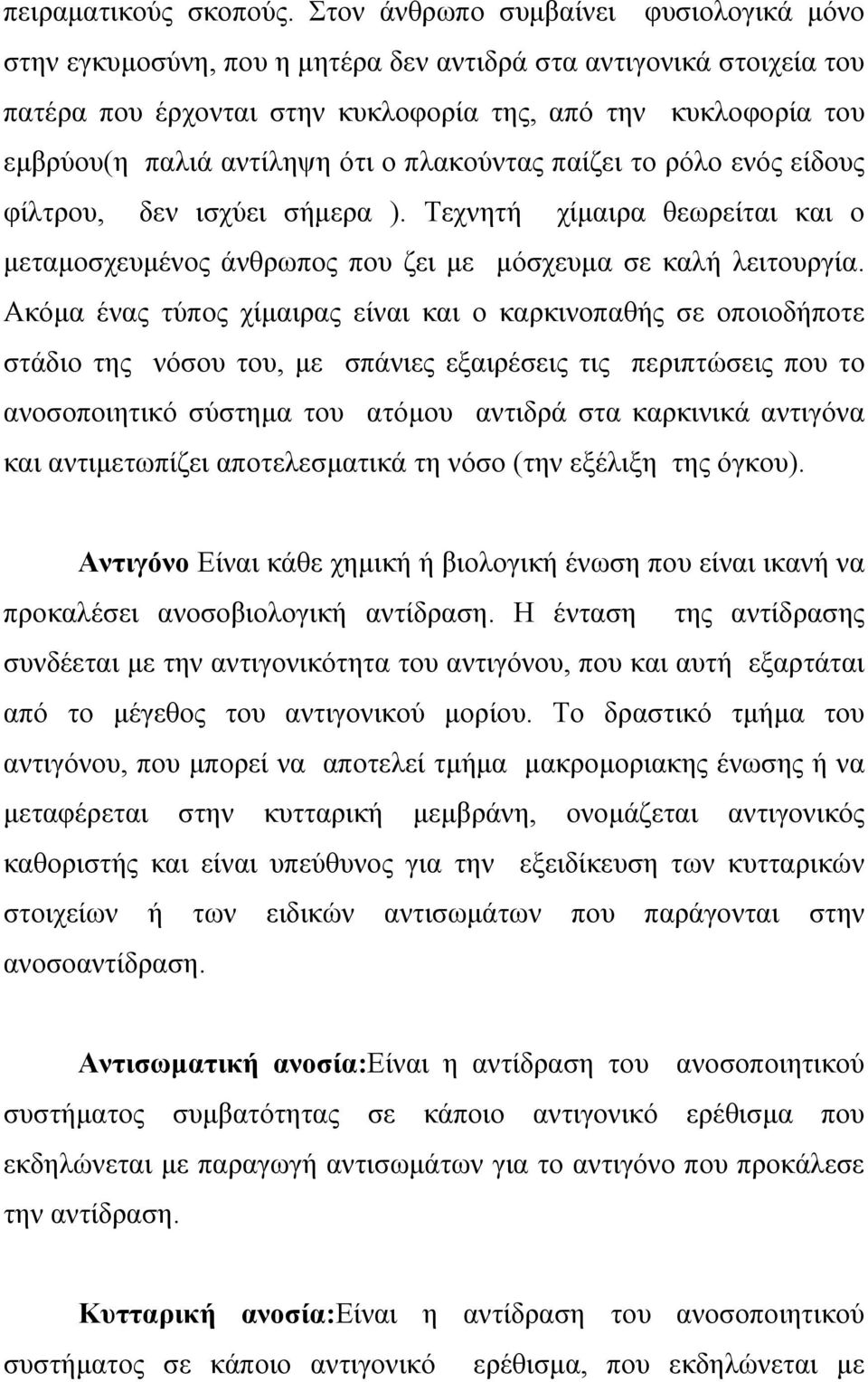 πειραματικούς σκοπούς. Στον άνθρωπο συμβαίνει φυσιολογικά μόνο στην εγκυμοσύνη, που η μητέρα δεν αντιδρά στα αντιγονικά στοιχεία του πατέρα που έρχονται στην κυκλοφορία της, από την κυκλοφορία του εμβρύου(η παλιά αντίληψη ότι ο πλακούντας παίζει το ρόλο ενός είδους φίλτρου, δεν ισχύει σήμερα ). Τεχνητή χίμαιρα θεωρείται και ο μεταμοσχευμένος άνθρωπος που ζει με μόσχευμα σε καλή λειτουργία. Ακόμα ένας τύπος χίμαιρας είναι και ο καρκινοπαθής σε οποιοδήποτε στάδιο της νόσου του, με σπάνιες εξαιρέσεις τις περιπτώσεις που το ανοσοποιητικό σύστημα του ατόμου αντιδρά στα καρκινικά αντιγόνα και αντιμετωπίζει αποτελεσματικά τη νόσο (την εξέλιξη της όγκου).

Αντιγόνο Είναι κάθε χημική ή βιολογική ένωση που είναι ικανή να προκαλέσει ανοσοβιολογική αντίδραση. Η ένταση της αντίδρασης συνδέεται με την αντιγονικότητα του αντιγόνου, που και αυτή εξαρτάται από το μέγεθος του αντιγονικού μορίου. Το δραστικό τμήμα του αντιγόνου, που μπορεί να αποτελεί τμήμα μακρομοριακης ένωσης ή να μεταφέρεται στην κυτταρική μεμβράνη, ονομάζεται αντιγονικός καθοριστής και είναι υπεύθυνος για την εξειδίκευση των κυτταρικών στοιχείων ή των ειδικών αντισωμάτων που παράγονται στην ανοσοαντίδραση.

Αντισωματική ανοσία:Είναι η αντίδραση του ανοσοποιητικού συστήματος συμβατότητας σε κάποιο αντιγονικό ερέθισμα που εκδηλώνεται με παραγωγή αντισωμάτων για το αντιγόνο που προκάλεσε την αντίδραση.

Κυτταρική ανοσία:Είναι η αντίδραση του ανοσοποιητικού συστήματος σε κάποιο αντιγονικό ερέθισμα, που εκδηλώνεται με